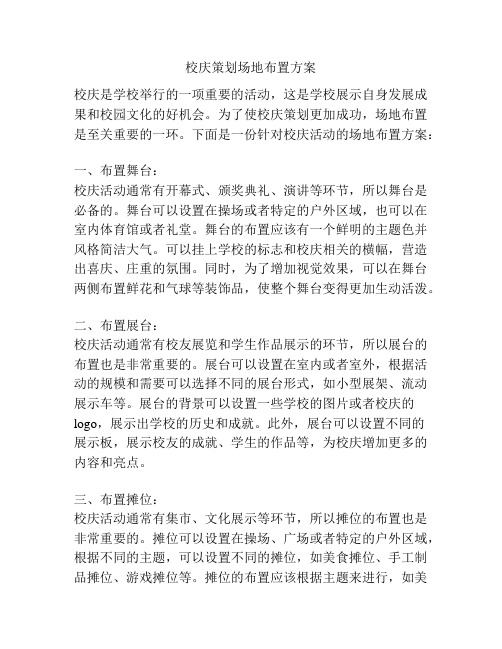 校庆策划场地布置方案

校庆是学校举行的一项重要的活动，这是学校展示自身发展成果和校园文化的好机会。为了使校庆策划更加成功，场地布置是至关重要的一环。下面是一份针对校庆活动的场地布置方案：

一、布置舞台：
校庆活动通常有开幕式、颁奖典礼、演讲等环节，所以舞台是必备的。舞台可以设置在操场或者特定的户外区域，也可以在室内体育馆或者礼堂。舞台的布置应该有一个鲜明的主题色并风格简洁大气。可以挂上学校的标志和校庆相关的横幅，营造出喜庆、庄重的氛围。同时，为了增加视觉效果，可以在舞台两侧布置鲜花和气球等装饰品，使整个舞台变得更加生动活泼。

二、布置展台：
校庆活动通常有校友展览和学生作品展示的环节，所以展台的布置也是非常重要的。展台可以设置在室内或者室外，根据活动的规模和需要可以选择不同的展台形式，如小型展架、流动展示车等。展台的背景可以设置一些学校的图片或者校庆的logo，展示出学校的历史和成就。此外，展台可以设置不同的展示板，展示校友的成就、学生的作品等，为校庆增加更多的内容和亮点。

三、布置摊位：
校庆活动通常有集市、文化展示等环节，所以摊位的布置也是非常重要的。摊位可以设置在操场、广场或者特定的户外区域，根据不同的主题，可以设置不同的摊位，如美食摊位、手工制品摊位、游戏摊位等。摊位的布置应该根据主题来进行，如美